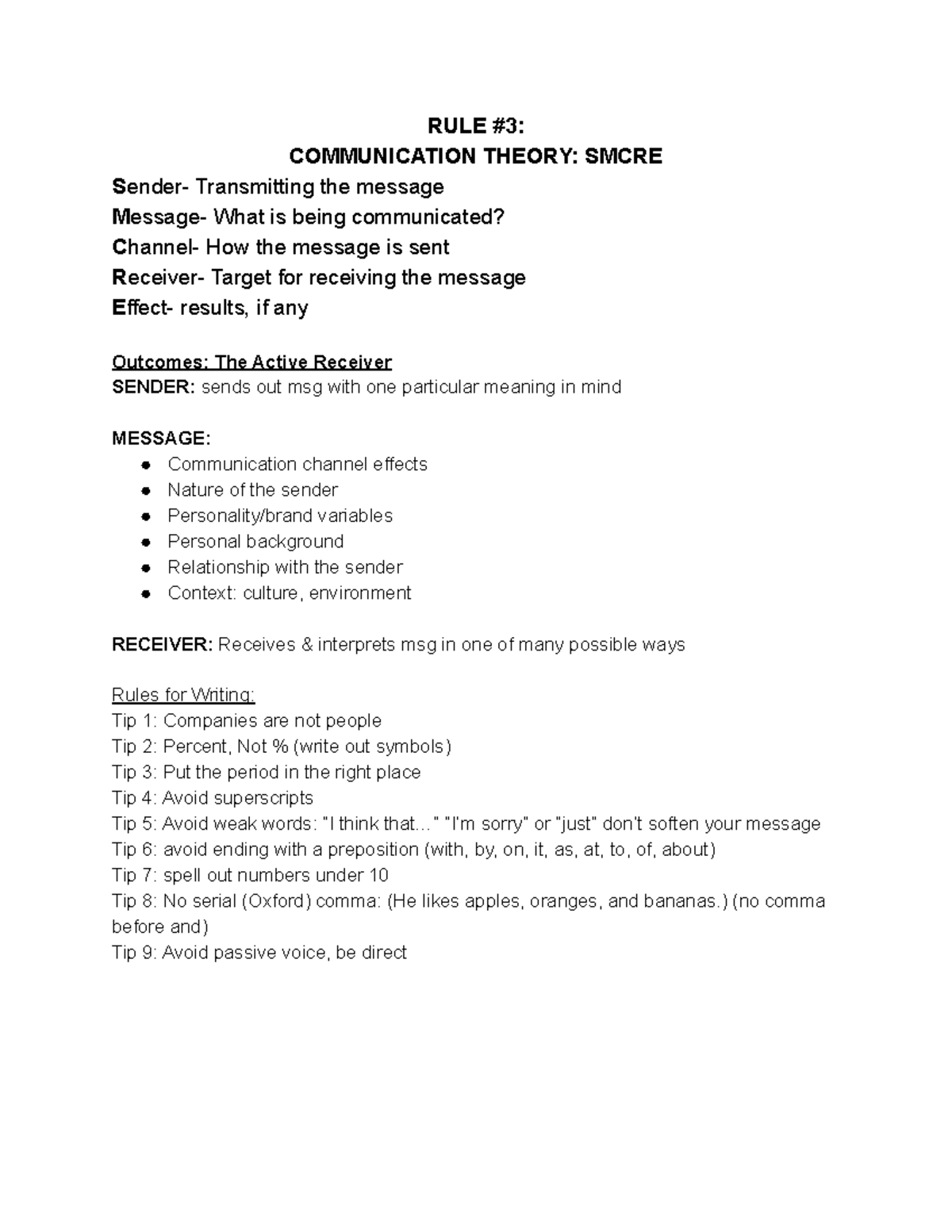 RULE #3:
COMMUNICATION THEORY: SMCRE

Sender- Transmitting the message
Message- What is being communicated?
Channel- How the message is sent
Receiver- Target for receiving the message
Effect- results, if any

Outcomes: The Active Receiver
SENDER: sends out msg with one particular meaning in mind

MESSAGE:
• Communication channel effects
• Nature of the sender
• Personality/brand variables
• Personal background
• Relationship with the sender
• Context: culture, environment

RECEIVER: Receives & interprets msg in one of many possible ways

Rules for Writing:
Tip 1: Companies are not people
Tip 2: Percent, Not % (write out symbols)
Tip 3: Put the period in the right place
Tip 4: Avoid superscripts
Tip 5: Avoid weak words: "I think that..." "I'm sorry" or "just" don't soften your message
Tip 6: avoid ending with a preposition (with, by, on, it, as, at, to, of, about)
Tip 7: spell out numbers under 10
Tip 8: No serial (Oxford) comma: (He likes apples, oranges, and bananas.) (no comma before and)
Tip 9: Avoid passive voice, be direct